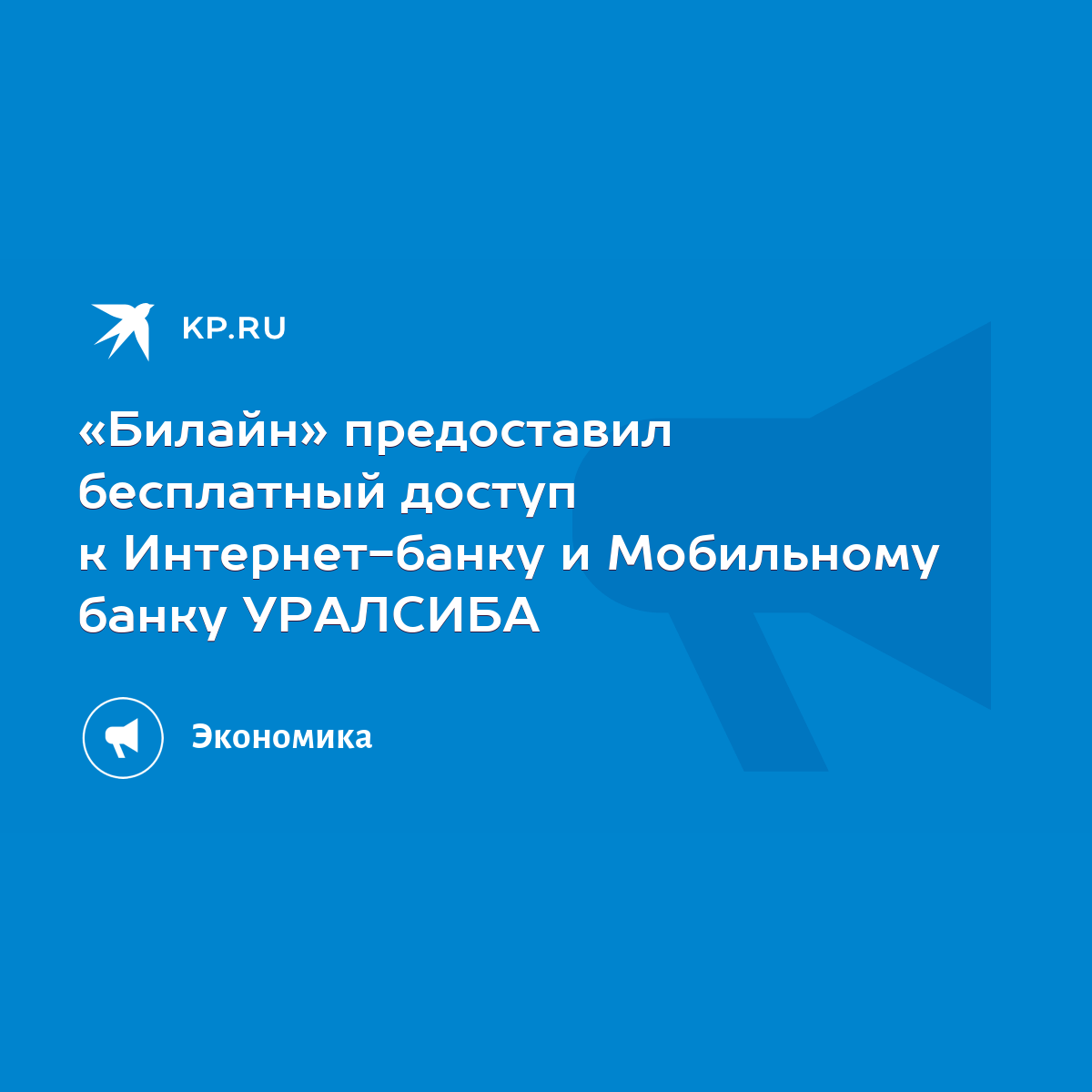 KP.RU

«Билайн» предоставил бесплатный доступ к Интернет-банку и Мобильному банку УРАЛСИБА

Экономика